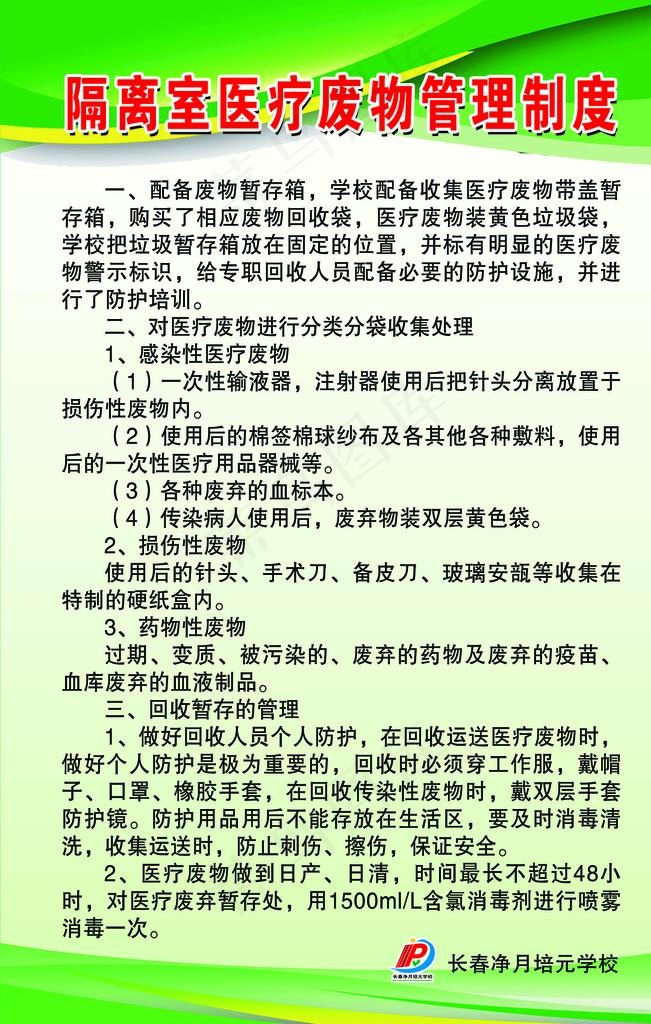 隔离室医疗废物管理制度

一、配备废物暂存箱，学校配备收集医疗废物带盖暂存箱，购买了相应废物回收袋，医疗废物装黄色垃圾袋，学校把垃圾暂存箱放在固定的位置，并标有明显的医疗废物警示标识，给专职回收人员配备必要的防护设施，并进行了防护培训。

二、对医疗废物进行分类分袋收集处理

1、感染性医疗废物

（1）一次性输液器，注射器使用后把针头分离放置于损伤性废物内。

（2）使用后的棉签棉球纱布及各其他各种敷料，使用后的一次性医疗用品器械等。

（3）各种废弃的血标本。

（4）传染病人使用后，废弃物装双层黄色袋。

2、损伤性废物

使用后的针头、手术刀、备皮刀、玻璃安瓿等收集在特制的硬纸盒内。

3、药物性废物

过期、变质、被污染的、废弃的药物及废弃的疫苗、血库废弃的血液制品。

三、回收暂存的管理

1、做好回收人员个人防护，在回收运送医疗废物时，做好个人防护是极为重要的，回收时必须穿工作服，戴帽子、口罩、橡胶手套，在回收传染性废物时，戴双层手套防护镜。防护用品用后不能存放在生活区，要及时消毒清洗，收集运送时，防止刺伤、擦伤，保证安全。

2、医疗废物做到日产、日清，时间最长不超过48小时，对医疗废弃暂存处，用1500ml/L含氯消毒剂进行喷雾消毒一次。

长春净月培元学校

长春净月培元学校